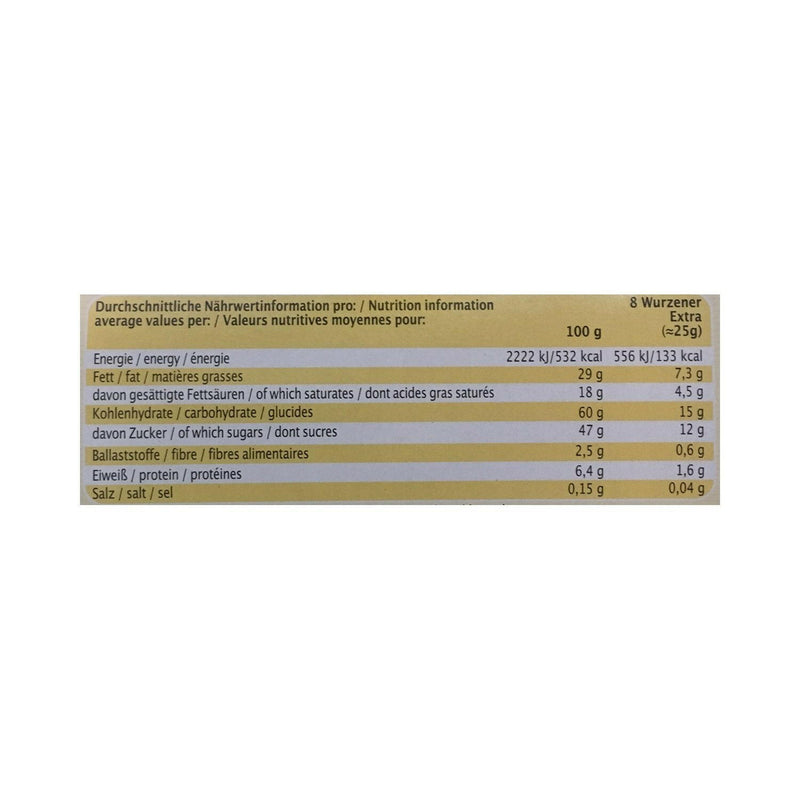 | Durchschnittliche Nährwertinformation pro: / Nutrition information average values per: / Valeurs nutritives moyennes pour: | 100 g | 8 Wurzener Extra (≈25g) |
|---|---|---|
| Energie / energy / énergie | 2222 kJ/532 kcal | 556 kJ/133 kcal |
| Fett / fat / matières grasses | 29 g | 7,3 g |
| davon gesättigte Fettsäuren / of which saturates / dont acides gras saturés | 18 g | 4,5 g |
| Kohlenhydrate / carbohydrate / glucides | 60 g | 15 g |
| davon Zucker / of which sugars / dont sucres | 47 g | 12 g |
| Ballaststoffe / fibre / fibres alimentaires | 2,5 g | 0,6 g |
| Eiweiß / protein / protéines | 6,4 g | 1,6 g |
| Salz / salt / sel | 0,15 g | 0,04 g |